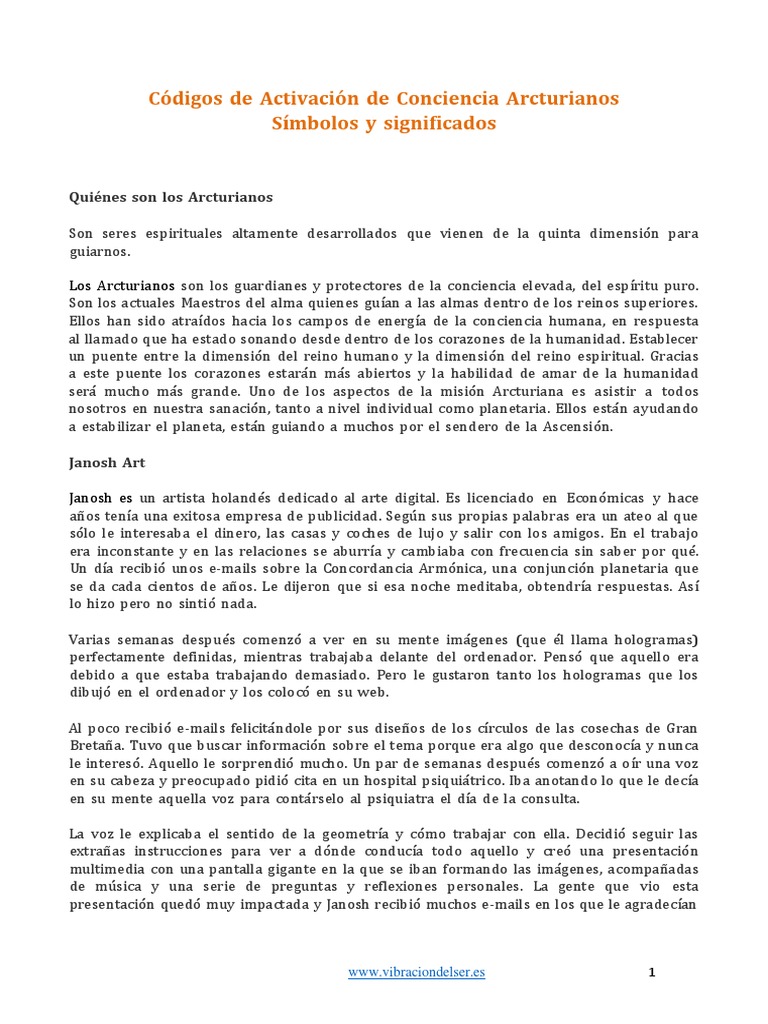 Códigos de Activación de Conciencia Arcturianos
Símbolos y significados

Quiénes son los Arcturianos

Son seres espirituales altamente desarrollados que vienen de la quinta dimensión para guiarnos.

Los Arcturianos son los guardianes y protectores de la conciencia elevada, del espíritu puro. Son los actuales Maestros del alma quienes guían a las almas dentro de los reinos superiores. Ellos han sido atraídos hacia los campos de energía de la conciencia humana, en respuesta al llamado que ha estado sonando desde dentro de los corazones de la humanidad. Establecer un puente entre la dimensión del reino humano y la dimensión del reino espiritual. Gracias a este puente los corazones estarán más abiertos y la habilidad de amar de la humanidad será mucho más grande. Uno de los aspectos de la misión Arcturiana es asistir a todos nosotros en nuestra sanación, tanto a nivel individual como planetaria. Ellos están ayudando a estabilizar el planeta, están guiando a muchos por el sendero de la Ascensión.

Janosh Art

Janosh es un artista holandés dedicado al arte digital. Es licenciado en Económicas y hace años tenía una exitosa empresa de publicidad. Según sus propias palabras era un ateo al que sólo le interesaba el dinero, las casas y coches de lujo y salir con los amigos. En el trabajo era inconstante y en las relaciones se aburría y cambiaba con frecuencia sin saber por qué. Un día recibió unos e-mails sobre la Concordancia Armónica, una conjunción planetaria que se da cada cientos de años. Le dijeron que si esa noche meditaba, obtendría respuestas. Así lo hizo pero no sintió nada.

Varias semanas después comenzó a ver en su mente imágenes (que él llama hologramas) perfectamente definidas, mientras trabajaba delante del ordenador. Pensó que aquello era debido a que estaba trabajando demasiado. Pero le gustaron tanto los hologramas que los dibujó en el ordenador y los colocó en su web.

Al poco recibió e-mails felicitándole por sus diseños de los círculos de las cosechas de Gran Bretaña. Tuvo que buscar información sobre el tema porque era algo que desconocía y nunca le interesó. Aquello le sorprendió mucho. Un par de semanas después comenzó a oír una voz en su cabeza y preocupado pidió cita en un hospital psiquiátrico. Iba anotando lo que le decía en su mente aquella voz para contárselo al psiquiatra el día de la consulta.

La voz le explicaba el sentido de la geometría y cómo trabajar con ella. Decidió seguir las extrañas instrucciones para ver a dónde conducía todo aquello y creó una presentación multimedia con una pantalla gigante en la que se iban formando las imágenes, acompañadas de música y una serie de preguntas y reflexiones personales. La gente que vio esta presentación quedó muy impactada y Janosh recibió muchos e-mails en los que le agradecían

www.vibraciondelser.es 1